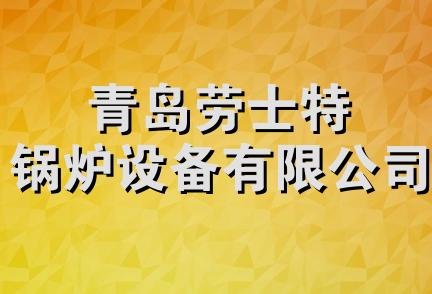 青岛劳士特
锅炉设备有限公司